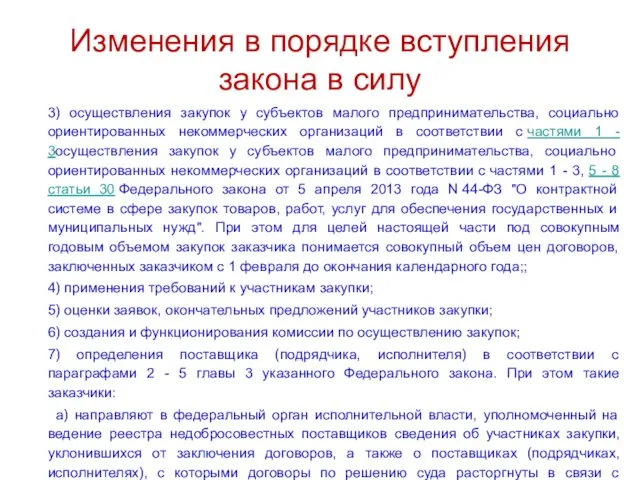 Изменения в порядке вступления закона в силу

3) осуществления закупок у субъектов малого предпринимательства, социально ориентированных некоммерческих организаций в соответствии с частями 1 - 3осуществления закупок у субъектов малого предпринимательства, социально ориентированных некоммерческих организаций в соответствии с частями 1 - 3, 5 - 8 статьи 30 Федерального закона от 5 апреля 2013 года N 44-ФЗ "О контрактной системе в сфере закупок товаров, работ, услуг для обеспечения государственных и муниципальных нужд". При этом для целей настоящей части под совокупным годовым объемом закупок заказчика понимается совокупный объем цен договоров, заключенных заказчиком с 1 февраля до окончания календарного года;;

4) применения требований к участникам закупки;

5) оценки заявок, окончательных предложений участников закупки;

6) создания и функционирования комиссии по осуществлению закупок;

7) определения поставщика (подрядчика, исполнителя) в соответствии с параграфами 2 - 5 главы 3 указанного Федерального закона. При этом такие заказчики:

а) направляют в федеральный орган исполнительной власти, уполномоченный на ведение реестра недобросовестных поставщиков сведения об участниках закупки, уклонившихся от заключения договоров, а также о поставщиках (подрядчиках, исполнителях), с которыми договоры по решению суда расторгнуты в связи с